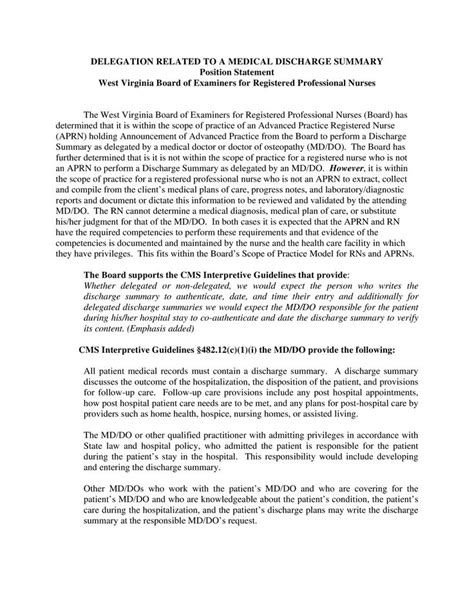 DELEGATION RELATED TO A MEDICAL DISCHARGE SUMMARY
Position Statement
West Virginia Board of Examiners for Registered Professional Nurses

The West Virginia Board of Examiners for Registered Professional Nurses (Board) has determined that it is within the scope of practice of an Advanced Practice Registered Nurse (APRN) holding Announcement of Advanced Practice from the Board to perform a Discharge Summary as delegated by a medical doctor or doctor of osteopathy (MD/DO). The Board has further determined that is it is not within the scope of practice for a registered nurse who is not an APRN to perform a Discharge Summary as delegated by an MD/DO. However, it is within the scope of practice for a registered professional nurse who is not an APRN to extract, collect and compile from the client's medical plans of care, progress notes, and laboratory/diagnostic reports and document or dictate this information to be reviewed and validated by the attending MD/DO. The RN cannot determine a medical diagnosis, medical plan of care, or substitute his/her judgment for that of the MD/DO. In both cases it is expected that the APRN and RN have the required competencies to perform these requirements and that evidence of the competencies is documented and maintained by the nurse and the health care facility in which they have privileges. This fits within the Board's Scope of Practice Model for RNs and APRNs.

The Board supports the CMS Interpretive Guidelines that provide:
Whether delegated or non-delegated, we would expect the person who writes the discharge summary to authenticate, date, and time their entry and additionally for delegated discharge summaries we would expect the MD/DO responsible for the patient during his/her hospital stay to co-authenticate and date the discharge summary to verify its content. (Emphasis added)

CMS Interpretive Guidelines §482.12(c)(1)(i) the MD/DO provide the following:

All patient medical records must contain a discharge summary. A discharge summary discusses the outcome of the hospitalization, the disposition of the patient, and provisions for follow-up care. Follow-up care provisions include any post hospital appointments, how post hospital patient care needs are to be met, and any plans for post-hospital care by providers such as home health, hospice, nursing homes, or assisted living.

The MD/DO or other qualified practitioner with admitting privileges in accordance with State law and hospital policy, who admitted the patient is responsible for the patient during the patient's stay in the hospital. This responsibility would include developing and entering the discharge summary.

Other MD/DOs who work with the patient's MD/DO and who are covering for the patient's MD/DO and who are knowledgeable about the patient's condition, the patient's care during the hospitalization, and the patient's discharge plans may write the discharge summary at the responsible MD/DO's request.